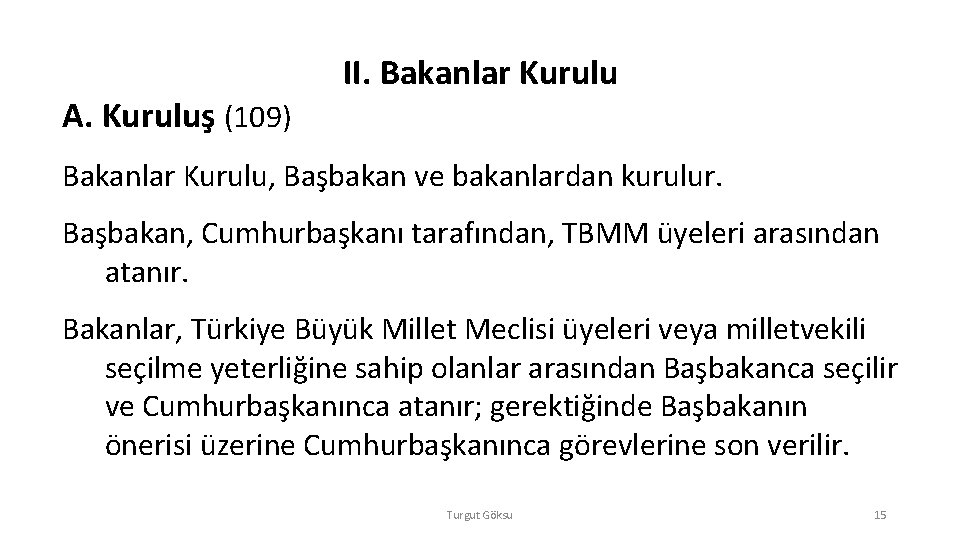 II. Bakanlar Kurulu

A. Kuruluş (109)

Bakanlar Kurulu, Başbakan ve bakanlardan kurulur.

Başbakan, Cumhurbaşkanı tarafından, TBMM üyeleri arasından atanır.

Bakanlar, Türkiye Büyük Millet Meclisi üyeleri veya milletvekili seçilme yeterliğine sahip olanlar arasından Başbakanca seçilir ve Cumhurbaşkanınca atanır; gerektiğinde Başbakanın önerisi üzerine Cumhurbaşkanınca görevlerine son verilir.

Turgut Göksu

15